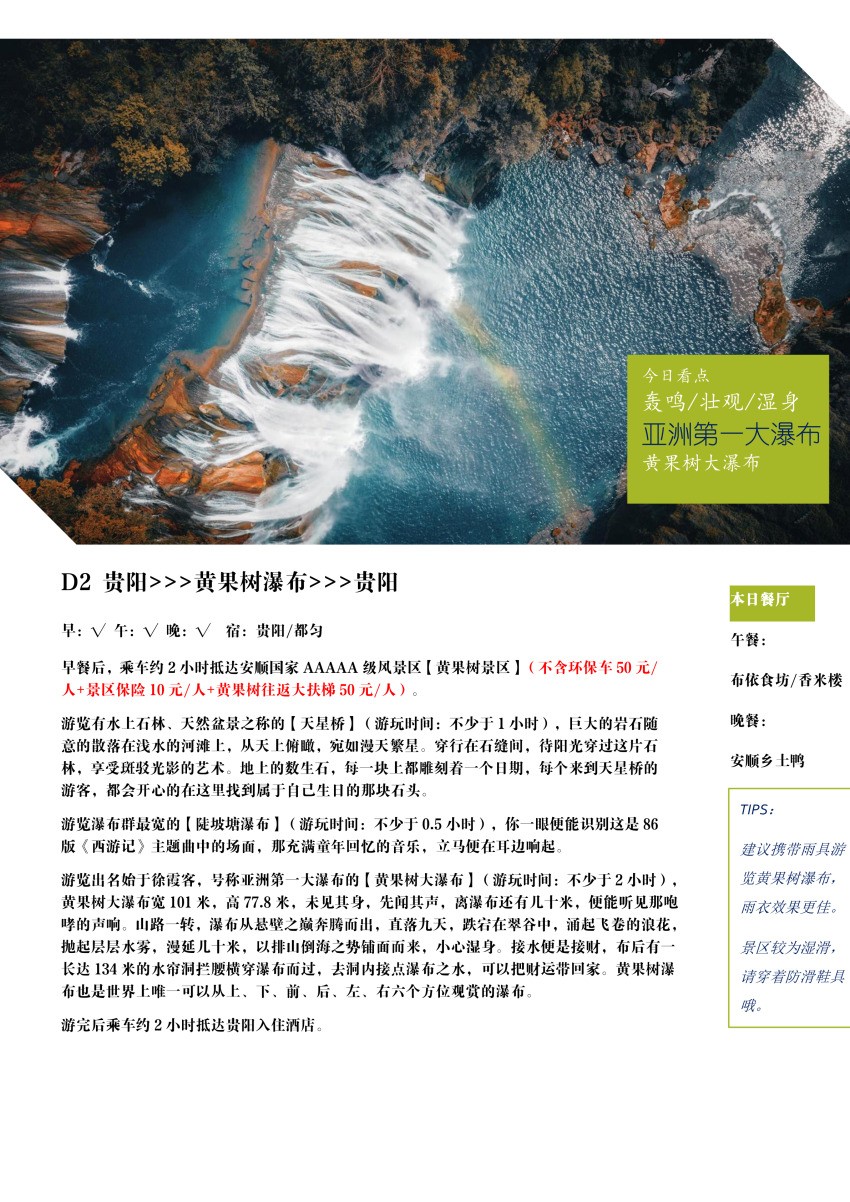 今日看点
轰鸣/壮观/湿身
亚洲第一大瀑布
黄果树大瀑布

D2 贵阳>>>黄果树瀑布>>>贵阳

早：√ 午：√ 晚：√ 宿：贵阳/都匀

早餐后，乘车约 2 小时抵达安顺国家 AAAAA 级风景区【黄果树景区】（不含环保车 50 元/人+景区保险 10 元/人+黄果树往返大扶梯 50 元/人）。

游览有水上石林、天然盆景之称的【天星桥】（游玩时间：不少于 1 小时），巨大的岩石随意的散落在浅水的河滩上，从天上俯瞰，宛如漫天繁星。穿行在石缝间，待阳光穿过这片石林，享受斑驳光影的艺术。地上的数生石，每一块上都雕刻着一个日期，每个来到天星桥的游客，都会开心的在这里找到属于自己生日的那块石头。

游览瀑布群最宽的【陡坡塘瀑布】（游玩时间：不少于 0.5 小时），你一眼便能识别这是 86 版《西游记》主题曲中的场面，那充满童年回忆的音乐，立马便在耳边响起。

游览出名始于徐霞客，号称亚洲第一大瀑布的【黄果树大瀑布】（游玩时间：不少于 2 小时），黄果树大瀑布宽 101 米，高 77.8 米，未见其身，先闻其声，离瀑布还有几十米，便能听见那咆哮的声响。山路一转，瀑布从悬壁之巅奔腾而出，直落九天，跌宕在翠谷中，涌起飞卷的浪花，抛起层层水雾，漫延几十米，以排山倒海之势铺面而来，小心湿身。接水便是接财，布后有一长达 134 米的水帘洞拦腰横穿瀑布而过，去洞内接点瀑布之水，可以把财运带回家。黄果树瀑布也是世界上唯一可以从上、下、前、后、左、右六个方位观赏的瀑布。

游完后乘车约 2 小时抵达贵阳入住酒店。

本日餐厅
午餐：
布依食坊/香米楼
晚餐：
安顺乡土鸭

TIPS：
建议携带雨具游览黄果树瀑布，雨衣效果更佳。
景区较为湿滑，请穿着防滑鞋具哦。